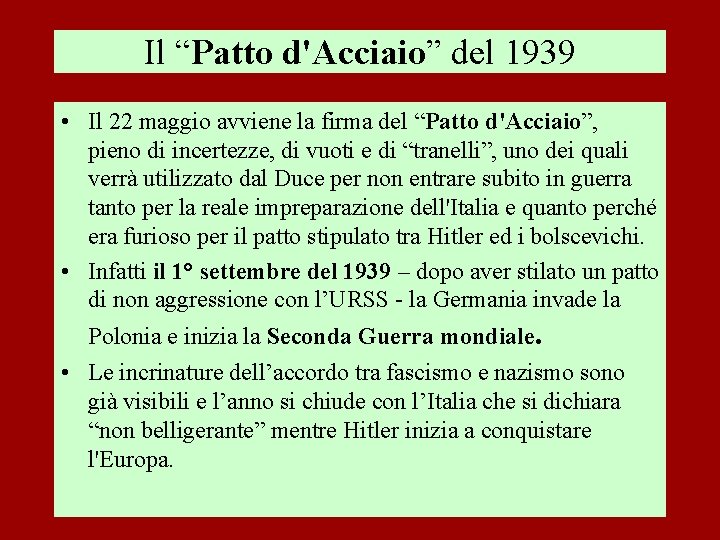 Il “Patto d'Acciaio” del 1939

• Il 22 maggio avviene la firma del “Patto d'Acciaio”, pieno di incertezze, di vuoti e di “tranelli”, uno dei quali verrà utilizzato dal Duce per non entrare subito in guerra tanto per la reale impreparazione dell'Italia e quanto perché era furioso per il patto stipulato tra Hitler ed i bolscevichi.

• Infatti il 1° settembre del 1939 – dopo aver stilato un patto di non aggressione con l’URSS - la Germania invade la Polonia e inizia la Seconda Guerra mondiale.

• Le incrinature dell’accordo tra fascismo e nazismo sono già visibili e l’anno si chiude con l’Italia che si dichiara “non belligerante” mentre Hitler inizia a conquistare l'Europa.